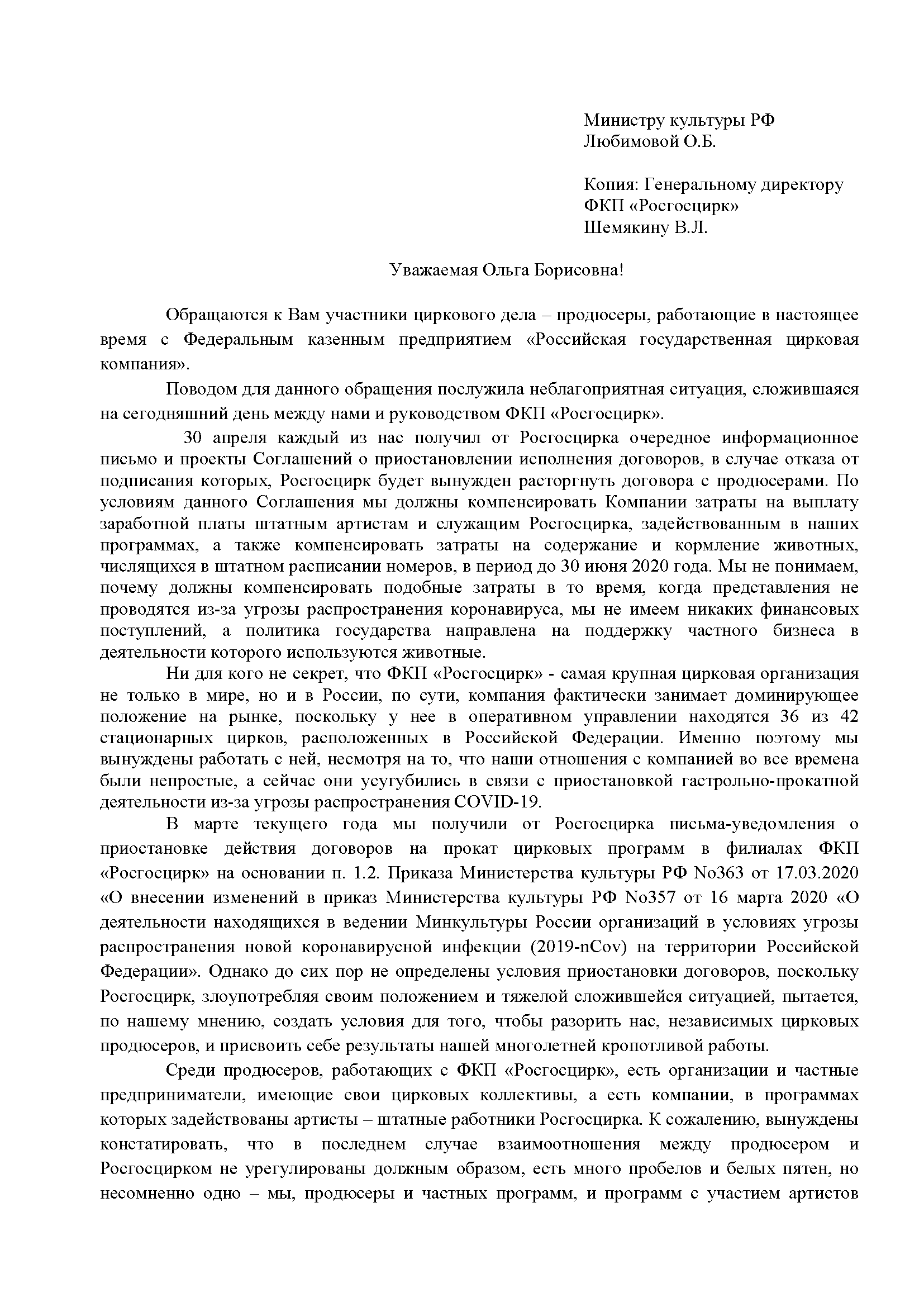 Министру культуры РФ
Любимовой О.Б.

Копия: Генеральному директору
ФКП «Росгосцирк»
Шемякину В.Л.

Уважаемая Ольга Борисовна!

Обращаются к Вам участники циркового дела – продюсеры, работающие в настоящее время с Федеральным казенным предприятием «Российская государственная цирковая компания».

Поводом для данного обращения послужила неблагоприятная ситуация, сложившаяся на сегодняшний день между нами и руководством ФКП «Росгосцирк».

30 апреля каждый из нас получил от Росгосцирка очередное информационное письмо и проекты Соглашений о приостановлении исполнения договоров, в случае отказа от подписания которых, Росгосцирк будет вынужден расторгнуть договора с продюсерами. По условиям данного Соглашения мы должны компенсировать Компании затраты на выплату заработной платы штатным артистам и служащим Росгосцирка, задействованным в наших программах, а также компенсировать затраты на содержание и кормление животных, числящихся в штатном расписании номеров, в период до 30 июня 2020 года. Мы не понимаем, почему должны компенсировать подобные затраты в то время, когда представления не проводятся из-за угрозы распространения коронавируса, мы не имеем никаких финансовых поступлений, а политика государства направлена на поддержку частного бизнеса в деятельности которого используются животные.

Ни для кого не секрет, что ФКП «Росгосцирк» - самая крупная цирковая организация не только в мире, но и в России, по сути, компания фактически занимает доминирующее положение на рынке, поскольку у нее в оперативном управлении находятся 36 из 42 стационарных цирков, расположенных в Российской Федерации. Именно поэтому мы вынуждены работать с ней, несмотря на то, что наши отношения с компанией во все времена были непростые, а сейчас они усугубились в связи с приостановкой гастрольно-прокатной деятельности из-за угрозы распространения COVID-19.

В марте текущего года мы получили от Росгосцирка письма-уведомления о приостановке действия договоров на прокат цирковых программ в филиалах ФКП «Росгосцирк» на основании п. 1.2. Приказа Министерства культуры РФ No363 от 17.03.2020 «О внесении изменений в приказ Министерства культуры РФ No357 от 16 марта 2020 «О деятельности находящихся в ведении Минкультуры России организаций в условиях угрозы распространения новой коронавирусной инфекции (2019-nCov) на территории Российской Федерации». Однако до сих пор не определены условия приостановки договоров, поскольку Росгосцирк, злоупотребляя своим положением и тяжелой сложившейся ситуацией, пытается, по нашему мнению, создать условия для того, чтобы разорить нас, независимых цирковых продюсеров, и присвоить себе результаты нашей многолетней кропотливой работы.

Среди продюсеров, работающих с ФКП «Росгосцирк», есть организации и частные предприниматели, имеющие свои цирковых коллективы, а есть компании, в программах которых задействованы артисты – штатные работники Росгосцирка. К сожалению, вынуждены констатировать, что в последнем случае взаимоотношения между продюсером и Росгосцирком не урегулированы должным образом, есть много пробелов и белых пятен, но несомненно одно – мы, продюсеры и частных программ, и программ с участием артистов